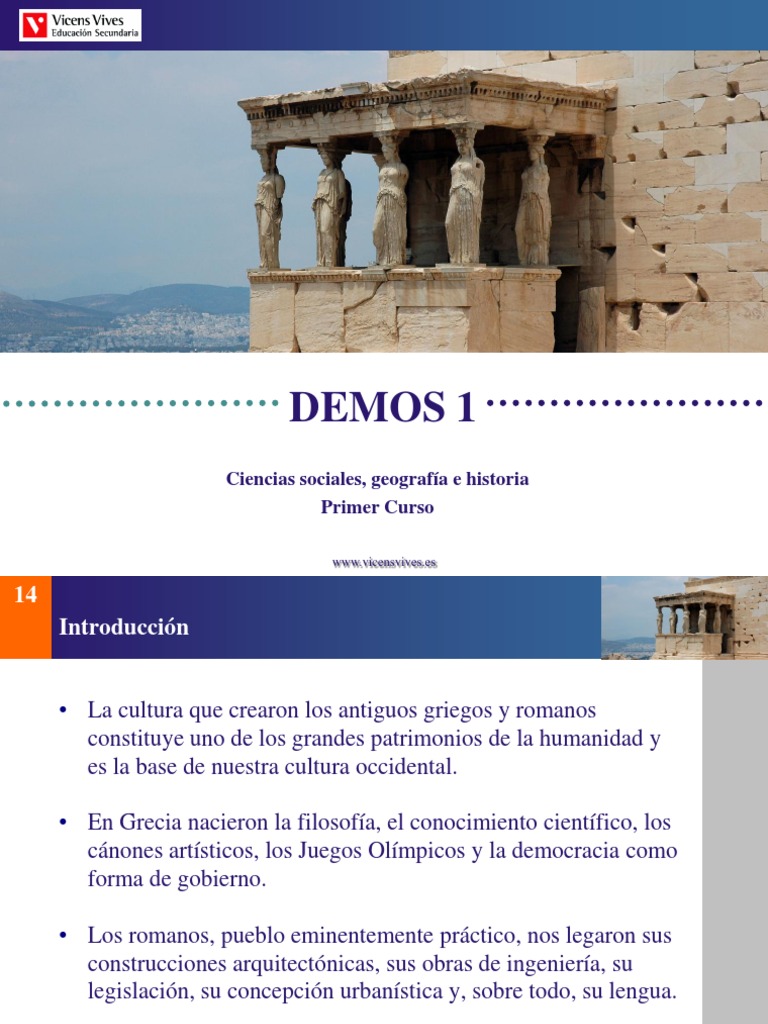 Vicens Vives
Educación Secundaria

DEMOS 1

Ciencias sociales, geografía e historia
Primer Curso

www.vicensvives.es

14

Introducción

• La cultura que crearon los antiguos griegos y romanos constituye uno de los grandes patrimonios de la humanidad y es la base de nuestra cultura occidental.

• En Grecia nacieron la filosofía, el conocimiento científico, los cánones artísticos, los Juegos Olímpicos y la democracia como forma de gobierno.

• Los romanos, pueblo eminentemente práctico, nos legaron sus construcciones arquitectónicas, sus obras de ingeniería, su legislación, su concepción urbanística y, sobre todo, su lengua.